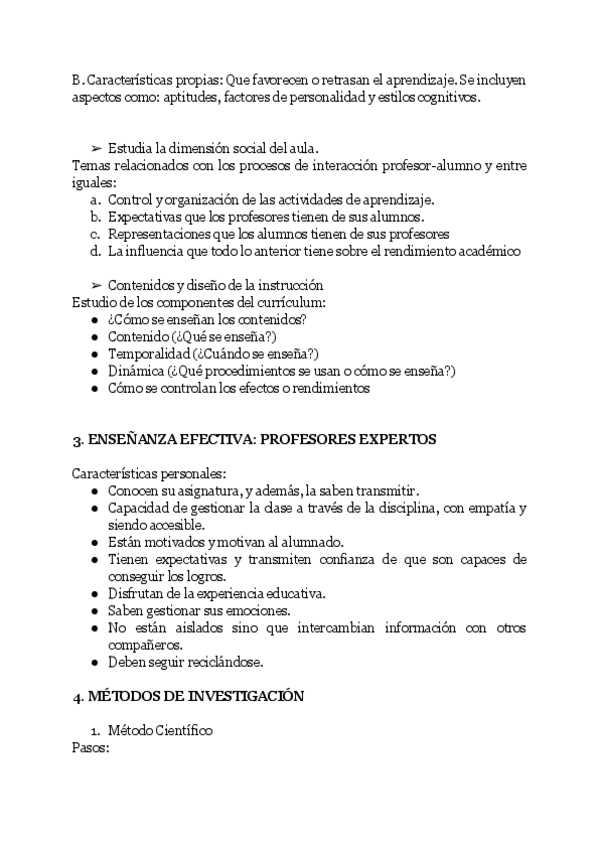 B. Características propias: Que favorecen o retrasan el aprendizaje. Se incluyen aspectos como: aptitudes, factores de personalidad y estilos cognitivos.

➢ Estudia la dimensión social del aula.
Temas relacionados con los procesos de interacción profesor-alumno y entre iguales:
a. Control y organización de las actividades de aprendizaje.
b. Expectativas que los profesores tienen de sus alumnos.
c. Representaciones que los alumnos tienen de sus profesores
d. La influencia que todo lo anterior tiene sobre el rendimiento académico

➢ Contenidos y diseño de la instrucción
Estudio de los componentes del currículum:
● ¿Cómo se enseñan los contenidos?
● Contenido (¿Qué se enseña?)
● Temporalidad (¿Cuándo se enseña?)
● Dinámica (¿Qué procedimientos se usan o cómo se enseña?)
● Cómo se controlan los efectos o rendimientos

3. ENSEÑANZA EFECTIVA: PROFESORES EXPERTOS

Características personales:
● Conocen su asignatura, y además, la saben transmitir.
● Capacidad de gestionar la clase a través de la disciplina, con empatía y siendo accesible.
● Están motivados y motivan al alumnado.
● Tienen expectativas y transmiten confianza de que son capaces de conseguir los logros.
● Disfrutan de la experiencia educativa.
● Saben gestionar sus emociones.
● No están aislados sino que intercambian información con otros compañeros.
● Deben seguir reciclándose.

4. MÉTODOS DE INVESTIGACIÓN

1. Método Científico
Pasos: